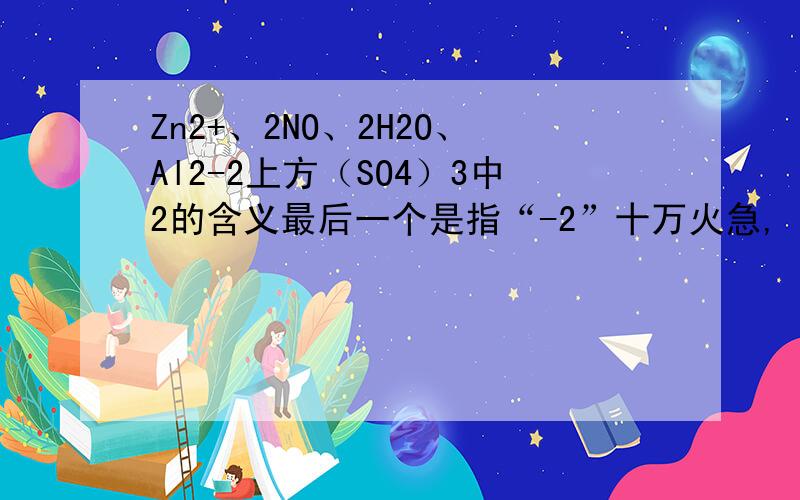 Zn2+、2NO、2H2O、Al2-2上方（SO4）3中2的含义最后一个是指“-2”十万火急,